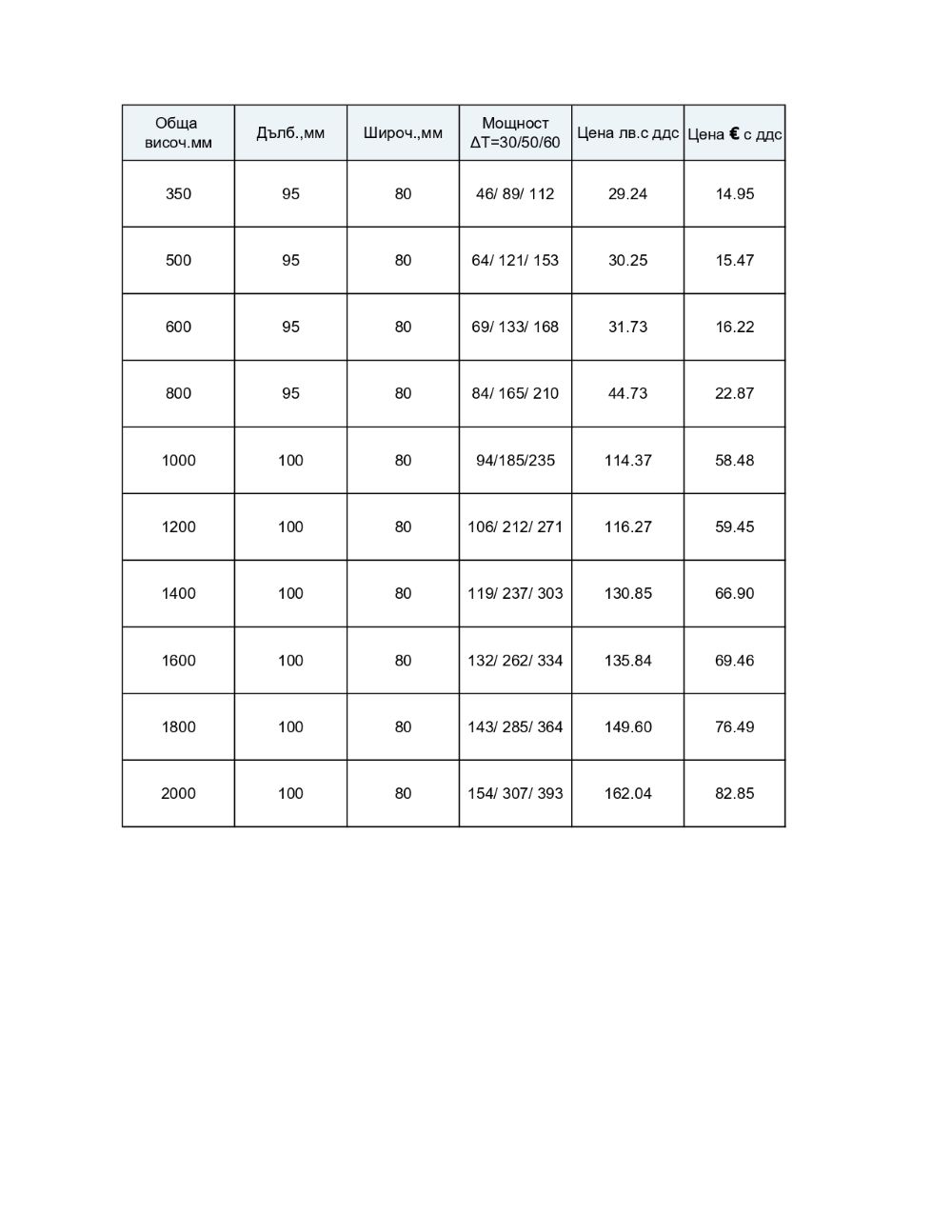 | Обща височ.мм | Дълб.,мм | Широч.,мм | Мощност ΔT=30/50/60 | Цена лв.с ддс | Цена € с ддс |
|---|---|---|---|---|---|
| 350 | 95 | 80 | 46/ 89/ 112 | 29.24 | 14.95 |
| 500 | 95 | 80 | 64/ 121/ 153 | 30.25 | 15.47 |
| 600 | 95 | 80 | 69/ 133/ 168 | 31.73 | 16.22 |
| 800 | 95 | 80 | 84/ 165/ 210 | 44.73 | 22.87 |
| 1000 | 100 | 80 | 94/185/235 | 114.37 | 58.48 |
| 1200 | 100 | 80 | 106/ 212/ 271 | 116.27 | 59.45 |
| 1400 | 100 | 80 | 119/ 237/ 303 | 130.85 | 66.90 |
| 1600 | 100 | 80 | 132/ 262/ 334 | 135.84 | 69.46 |
| 1800 | 100 | 80 | 143/ 285/ 364 | 149.60 | 76.49 |
| 2000 | 100 | 80 | 154/ 307/ 393 | 162.04 | 82.85 |